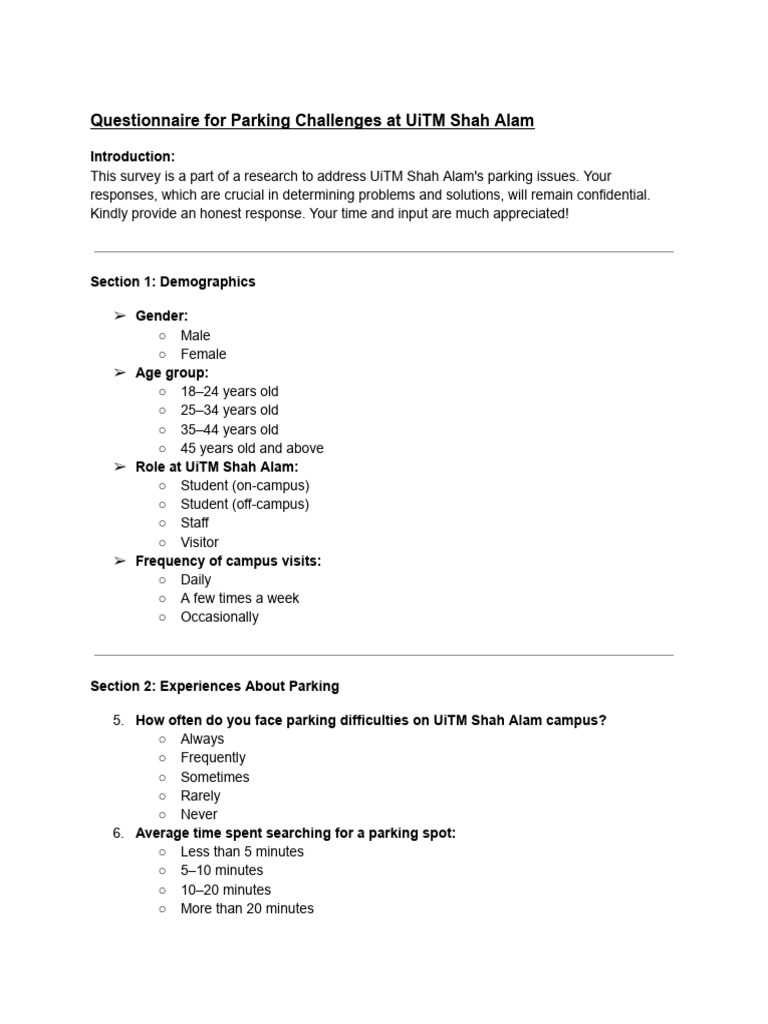 Questionnaire for Parking Challenges at UiTM Shah Alam

Introduction:
This survey is a part of a research to address UiTM Shah Alam's parking issues. Your responses, which are crucial in determining problems and solutions, will remain confidential. Kindly provide an honest response. Your time and input are much appreciated!

Section 1: Demographics

➢ Gender:
○ Male
○ Female
➢ Age group:
○ 18–24 years old
○ 25–34 years old
○ 35–44 years old
○ 45 years old and above
➢ Role at UiTM Shah Alam:
○ Student (on-campus)
○ Student (off-campus)
○ Staff
○ Visitor
➢ Frequency of campus visits:
○ Daily
○ A few times a week
○ Occasionally

Section 2: Experiences About Parking

5. How often do you face parking difficulties on UiTM Shah Alam campus?
○ Always
○ Frequently
○ Sometimes
○ Rarely
○ Never
6. Average time spent searching for a parking spot:
○ Less than 5 minutes
○ 5–10 minutes
○ 10–20 minutes
○ More than 20 minutes